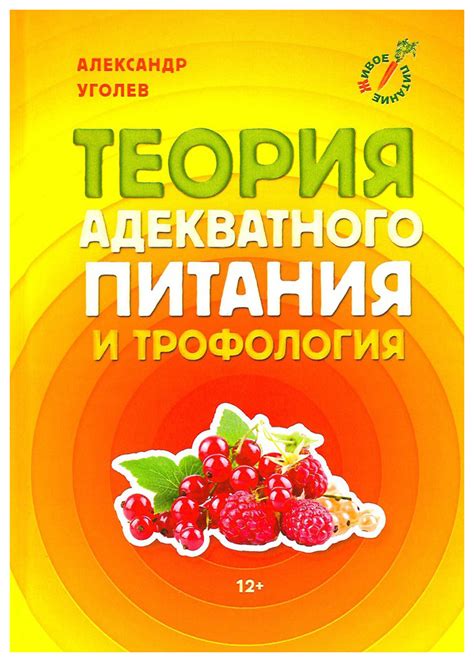 АЛЕКСАНДР УГОЛЕВ

ЖИВОЕ ПИТАНИЕ

ТЕОРИЯ АДЕКВАТНОГО ПИТАНИЯ И ТРОФОЛОГИЯ

12+